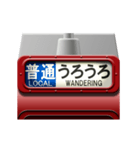 普通
LOCAL
うろうろ
WANDERING